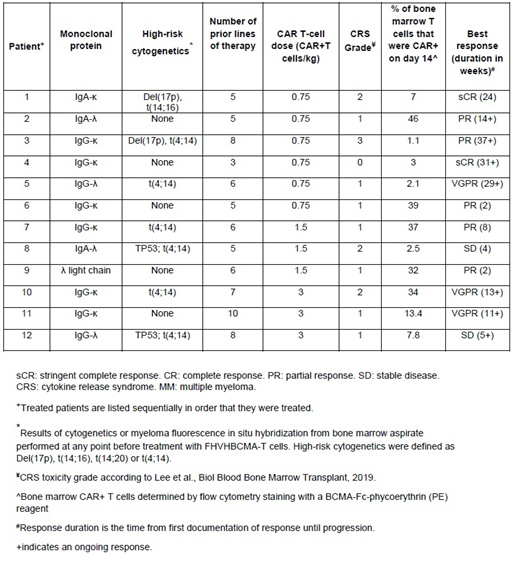 | Patient⁺ | Monoclonal protein | High-risk cytogenetics* | Number of prior lines of therapy | CAR T-cell dose (CAR+T cells/kg) | CRS Grade¥ | % of bone marrow T cells that were CAR+ on day 14^ | Best response (duration in weeks)# |
|---|---|---|---|---|---|---|---|
| 1 | IgA-κ | Del(17p), t(14;16) | 5 | 0.75 | 2 | 7 | sCR (24) |
| 2 | IgA-λ | None | 5 | 0.75 | 1 | 46 | PR (14+) |
| 3 | IgG-κ | Del(17p), t(4;14) | 8 | 0.75 | 3 | 1.1 | PR (37+) |
| 4 | IgG-κ | None | 3 | 0.75 | 0 | 3 | sCR (31+) |
| 5 | IgG-λ | t(4;14) | 6 | 0.75 | 1 | 2.1 | VGPR (29+) |
| 6 | IgG-κ | None | 5 | 0.75 | 1 | 39 | PR (2) |
| 7 | IgG-κ | t(4;14) | 6 | 1.5 | 1 | 37 | PR (8) |
| 8 | IgA-λ | TP53; t(4;14) | 5 | 1.5 | 2 | 2.5 | SD (4) |
| 9 | λ light chain | None | 6 | 1.5 | 1 | 32 | PR (2) |
| 10 | IgG-κ | t(4;14) | 7 | 3 | 2 | 34 | VGPR (13+) |
| 11 | IgG-κ | None | 10 | 3 | 1 | 13.4 | VGPR (11+) |
| 12 | IgG-λ | TP53; t(4;14) | 8 | 3 | 1 | 7.8 | SD (5+) |

sCR: stringent complete response. CR: complete response. PR: partial response. SD: stable disease. CRS: cytokine release syndrome. MM: multiple myeloma.

⁺Treated patients are listed sequentially in order that they were treated.

*Results of cytogenetics or myeloma fluorescence in situ hybridization from bone marrow aspirate performed at any point before treatment with FHVHBCMA-T cells. High-risk cytogenetics were defined as Del(17p), t(14;16), t(14;20) or t(4;14).

¥CRS toxicity grade according to Lee et al., Biol Blood Bone Marrow Transplant, 2019.

^Bone marrow CAR+ T cells determined by flow cytometry staining with a BCMA-Fc-phycoerythrin (PE) reagent

#Response duration is the time from first documentation of response until progression.

+indicates an ongoing response.